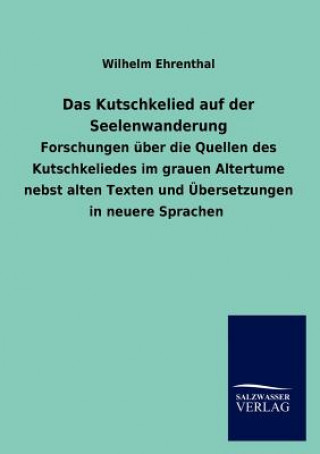 Wilhelm Ehrenthal

Das Kutschkelied auf der Seelenwanderung

Forschungen über die Quellen des Kutschkeliedes im grauen Altertume nebst alten Texten und Übersetzungen in neuere Sprachen

SALZWASSER
VERLAG